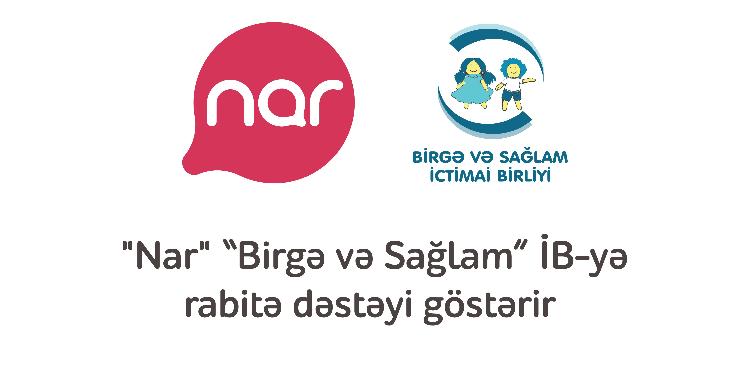 nar

BİRGƏ VƏ SAĞLAM
İCTİMAİ BİRLİYİ

"Nar" “Birgə və Sağlam” İB-yə rabitə dəstəyi göstərir